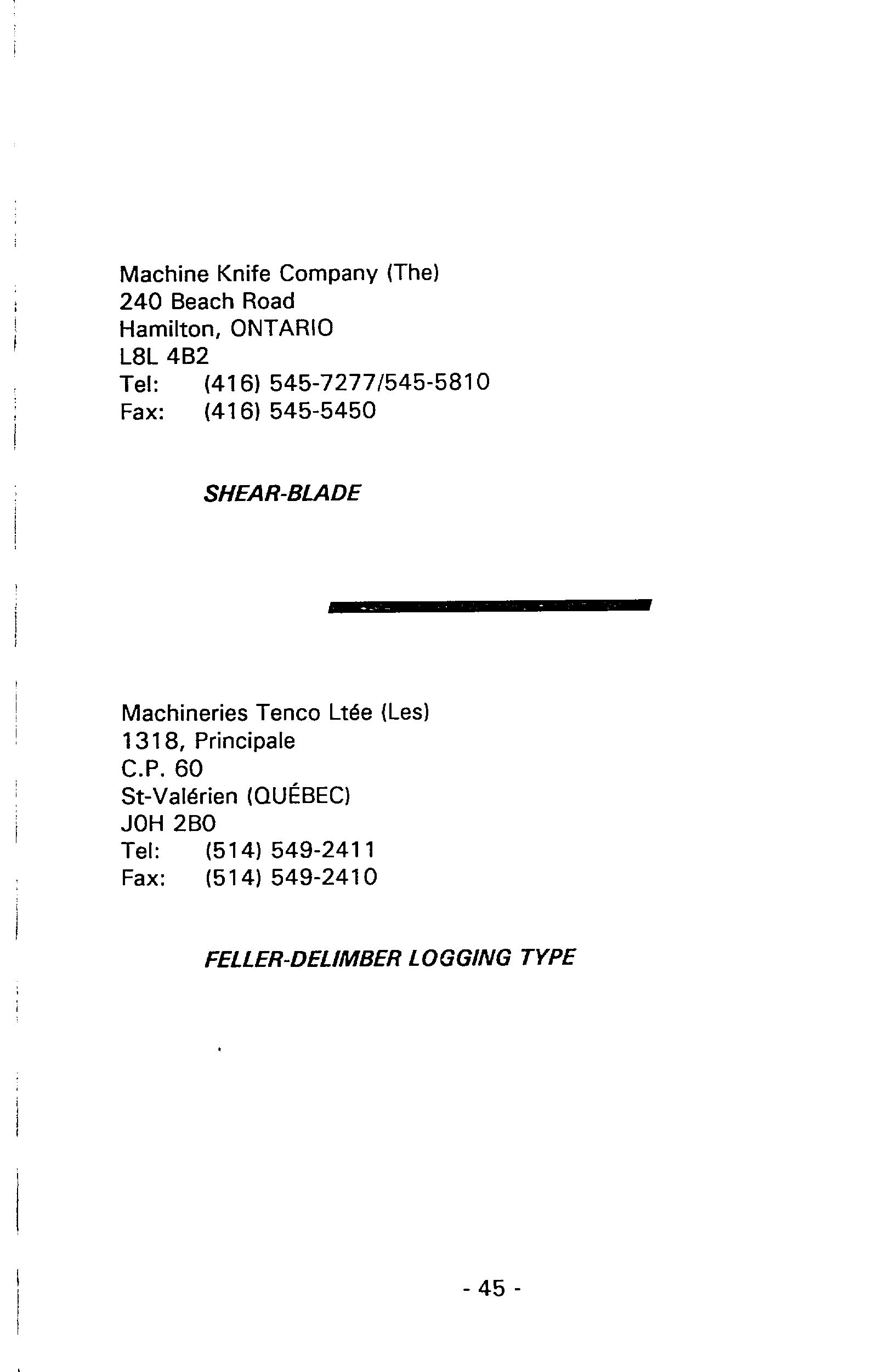 Machine Knife Company (The)
240 Beach Road
Hamilton, ONTARIO
L8L 4B2
Tel: (416) 545-7277/545-5810
Fax: (416) 545-5450

SHEAR-BLADE

Machineries Tenco Ltée (Les)
1318, Principale
C.P. 60
St-Valérien (QUÉBEC)
J0H 2B0
Tel: (514) 549-2411
Fax: (514) 549-2410

FELLER-DELIMBER LOGGING TYPE

- 45 -